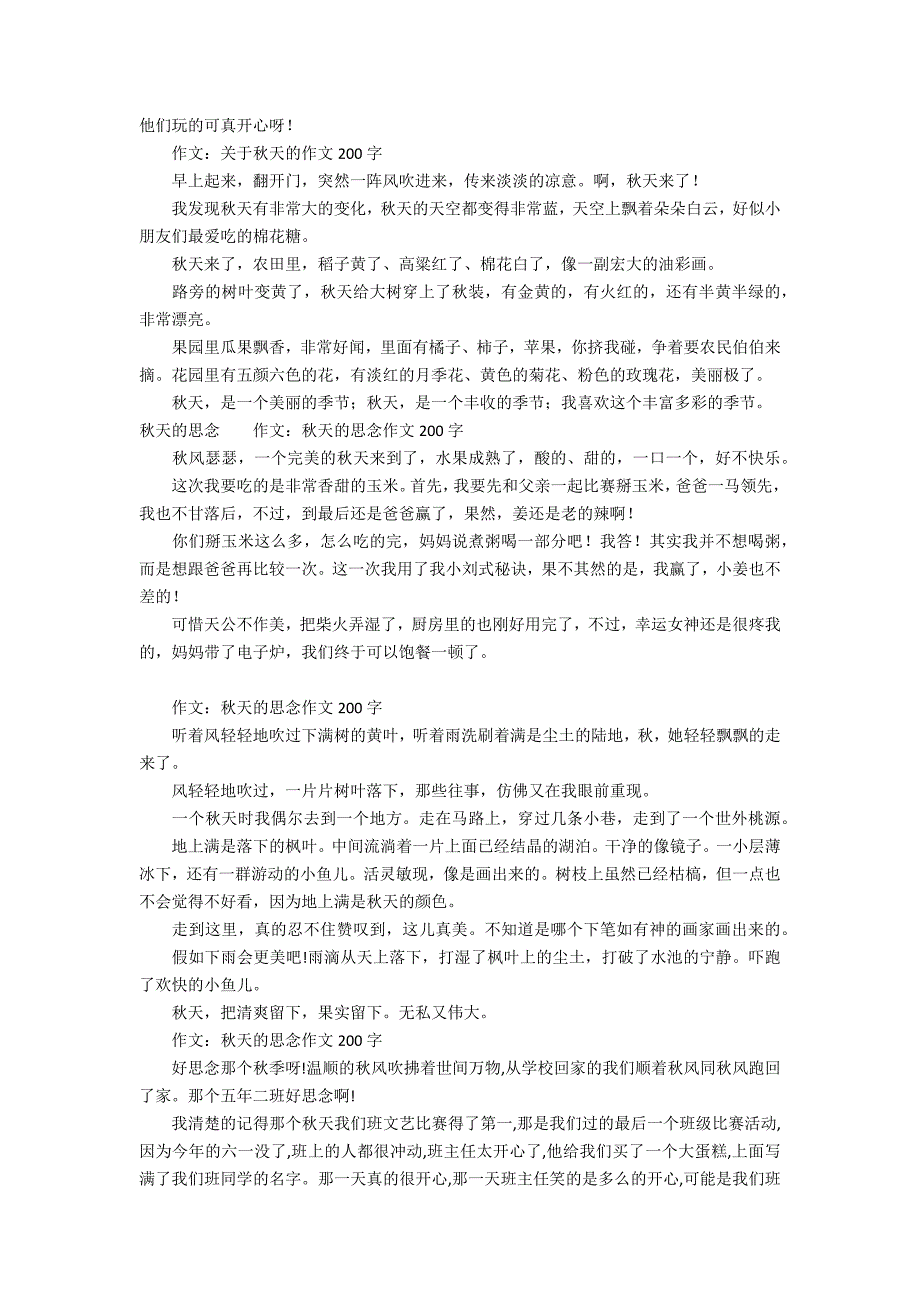 他们玩的可真开心呀！

作文：关于秋天的作文 200 字

早上起来，翻开门，突然一阵风吹进来，传来淡淡的凉意。啊，秋天来了！

我发现秋天有非常大的变化，秋天的天空都变得非常蓝，天空上飘着朵朵白云，好似小朋友们最爱吃的棉花糖。

秋天来了，农田里，稻子黄了、高粱红了、棉花白了，像一副宏大的油彩画。

路旁的树叶变黄了，秋天给大树穿上了秋装，有金黄的，有火红的，还有半黄半绿的，非常漂亮。

果园里瓜果飘香，非常好闻，里面有橘子、柿子，苹果，你挤我碰，争着要农民伯伯来摘。花园里有五颜六色的花，有淡红的月季花、黄色的菊花、粉色的玫瑰花，美丽极了。

秋天，是一个美丽的季节；秋天，是一个丰收的季节；我喜欢这个丰富多彩的季节。

秋天的思念　　作文：秋天的思念作文 200 字

秋风瑟瑟，一个完美的秋天来到了，水果成熟了，酸的、甜的，一口一个，好不快乐。

这次我要吃的是非常香甜的玉米。首先，我要先和父亲一起比赛掰玉米，爸爸一马领先，我也不甘落后，不过，到最后还是爸爸赢了，果然，姜还是老的辣啊！

你们掰玉米这么多，怎么吃的完，妈妈说煮粥喝一部分吧！我答！其实我并不想喝粥，而是想跟爸爸再比较一次。这一次我用了我小刘式秘诀，果不其然的是，我赢了，小姜也不差的！

可惜天公不作美，把柴火弄湿了，厨房里的也刚好用完了，不过，幸运女神还是很疼我的，妈妈带了电子炉，我们终于可以饱餐一顿了。

作文：秋天的思念作文 200 字

听着风轻轻地吹过下满树的黄叶，听着雨洗刷着满是尘土的陆地，秋，她轻轻飘飘的走来了。

风轻轻地吹过，一片片树叶落下，那些往事，仿佛又在我眼前重现。

一个秋天时我偶尔去到一个地方。走在马路上，穿过几条小巷，走到了一个世外桃源。

地上满是落下的枫叶。中间流淌着一片上面已经结晶的湖泊。干净的像镜子。一小层薄冰下，还有一群游动的小鱼儿。活灵敏现，像是画出来的。树枝上虽然已经枯槁，但一点也不会觉得不好看，因为地上满是秋天的颜色。

走到这里，真的忍不住赞叹到，这儿真美。不知道是哪个下笔如有神的画家画出来的。

假如下雨会更美吧!雨滴从天上落下，打湿了枫叶上的尘土，打破了水池的宁静。吓跑了欢快的小鱼儿。

秋天，把清爽留下，果实留下。无私又伟大。

作文：秋天的思念作文 200 字

好思念那个秋季呀!温顺的秋风吹拂着世间万物,从学校回家的我们顺着秋风同秋风跑回了家。那个五年二班好思念啊!

我清楚的记得那个秋天我们班文艺比赛得了第一,那是我们过的最后一个班级比赛活动,因为今年的六一没了,班上的人都很冲动,班主任太开心了,他给我们买了一个大蛋糕,上面写满了我们班同学的名字。那一天真的很开心,那一天班主任笑的是多么的开心,可能是我们班